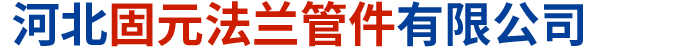 河北固元法兰管件有限公司